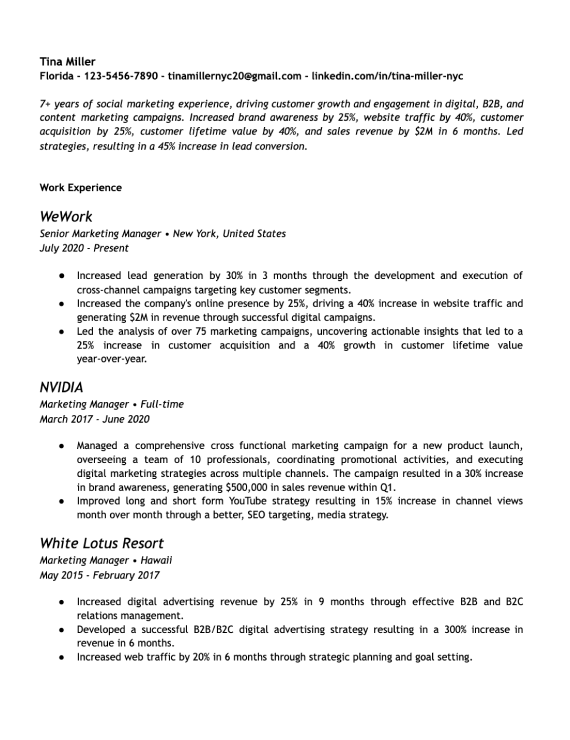 Tina Miller
Florida - 123-5456-7890 - tinamillernyc20@gmail.com - linkedin.com/in/tina-miller-nyc

7+ years of social marketing experience, driving customer growth and engagement in digital, B2B, and content marketing campaigns. Increased brand awareness by 25%, website traffic by 40%, customer acquisition by 25%, customer lifetime value by 40%, and sales revenue by $2M in 6 months. Led strategies, resulting in a 45% increase in lead conversion.

Work Experience

WeWork
Senior Marketing Manager • New York, United States
July 2020 - Present

● Increased lead generation by 30% in 3 months through the development and execution of cross-channel campaigns targeting key customer segments.
● Increased the company's online presence by 25%, driving a 40% increase in website traffic and generating $2M in revenue through successful digital campaigns.
● Led the analysis of over 75 marketing campaigns, uncovering actionable insights that led to a 25% increase in customer acquisition and a 40% growth in customer lifetime value year-over-year.

NVIDIA
Marketing Manager • Full-time
March 2017 - June 2020

● Managed a comprehensive cross functional marketing campaign for a new product launch, overseeing a team of 10 professionals, coordinating promotional activities, and executing digital marketing strategies across multiple channels. The campaign resulted in a 30% increase in brand awareness, generating $500,000 in sales revenue within Q1.
● Improved long and short form YouTube strategy resulting in 15% increase in channel views month over month through a better, SEO targeting, media strategy.

White Lotus Resort
Marketing Manager • Hawaii
May 2015 - February 2017

● Increased digital advertising revenue by 25% in 9 months through effective B2B and B2C relations management.
● Developed a successful B2B/B2C digital advertising strategy resulting in a 300% increase in revenue in 6 months.
● Increased web traffic by 20% in 6 months through strategic planning and goal setting.